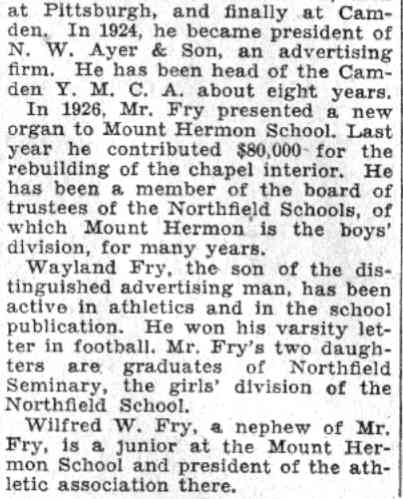 at Pittsburgh, and finally at Camden. In 1924, he became president of N. W. Ayer & Son, an advertising firm. He has been head of the Camden Y. M. C. A. about eight years.

In 1926, Mr. Fry presented a new organ to Mount Hermon School. Last year he contributed $80,000 for the rebuilding of the chapel interior. He has been a member of the board of trustees of the Northfield Schools, of which Mount Hermon is the boys' division, for many years.

Wayland Fry, the son of the distinguished advertising man, has been active in athletics and in the school publication. He won his varsity letter in football. Mr. Fry's two daughters are graduates of Northfield Seminary, the girls' division of the Northfield School.

Wilfred W. Fry, a nephew of Mr. Fry, is a junior at the Mount Hermon School and president of the athletic association there.